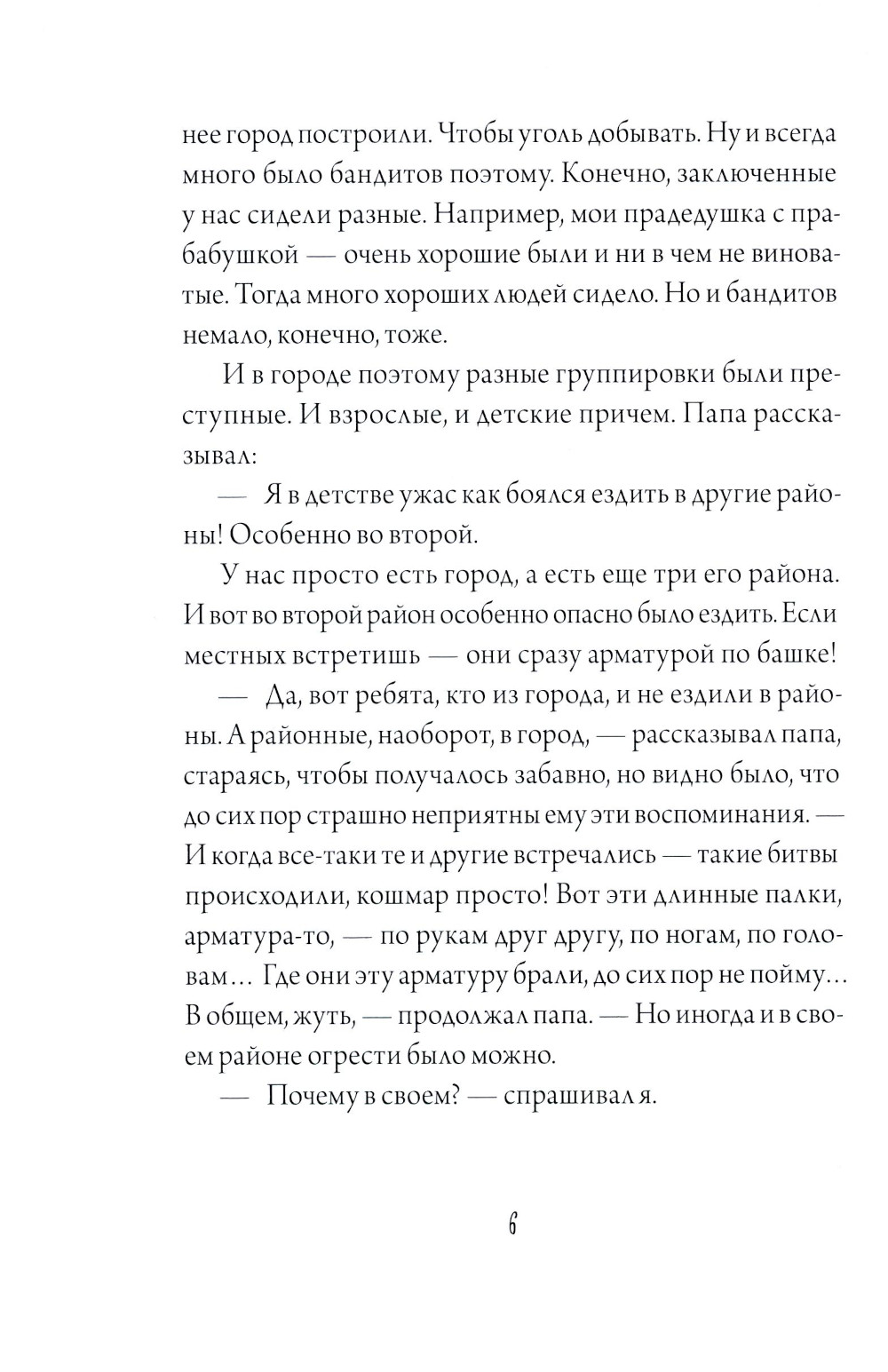 нее город построили. Чтобы уголь добывать. Ну и всегда много было бандитов поэтому. Конечно, заключенные у нас сидели разные. Например, мои прадедушка с прабабушкой — очень хорошие были и ни в чем не виноватые. Тогда много хороших людей сидело. Но и бандитов немало, конечно, тоже.

И в городе поэтому разные группировки были преступные. И взрослые, и детские причем. Папа рассказывал:

— Я в детстве ужас как боялся ездить в другие районы! Особенно во второй.

У нас просто есть город, а есть еще три его района. И вот во второй район особенно опасно было ездить. Если местных встретишь — они сразу арматурой по башке!

— Да, вот ребята, кто из города, и не ездили в районы. А районные, наоборот, в город, — рассказывал папа, стараясь, чтобы получалось забавно, но видно было, что до сих пор страшно неприятны ему эти воспоминания. — И когда все-таки те и другие встречались — такие битвы происходили, кошмар просто! Вот эти длинные палки, арматура-то, — по рукам друг другу, по ногам, по головам... Где они эту арматуру брали, до сих пор не пойму... В общем, жуть, — продолжал папа. — Но иногда и в своем районе огрести было можно.

— Почему в своем? — спрашивал я.

6